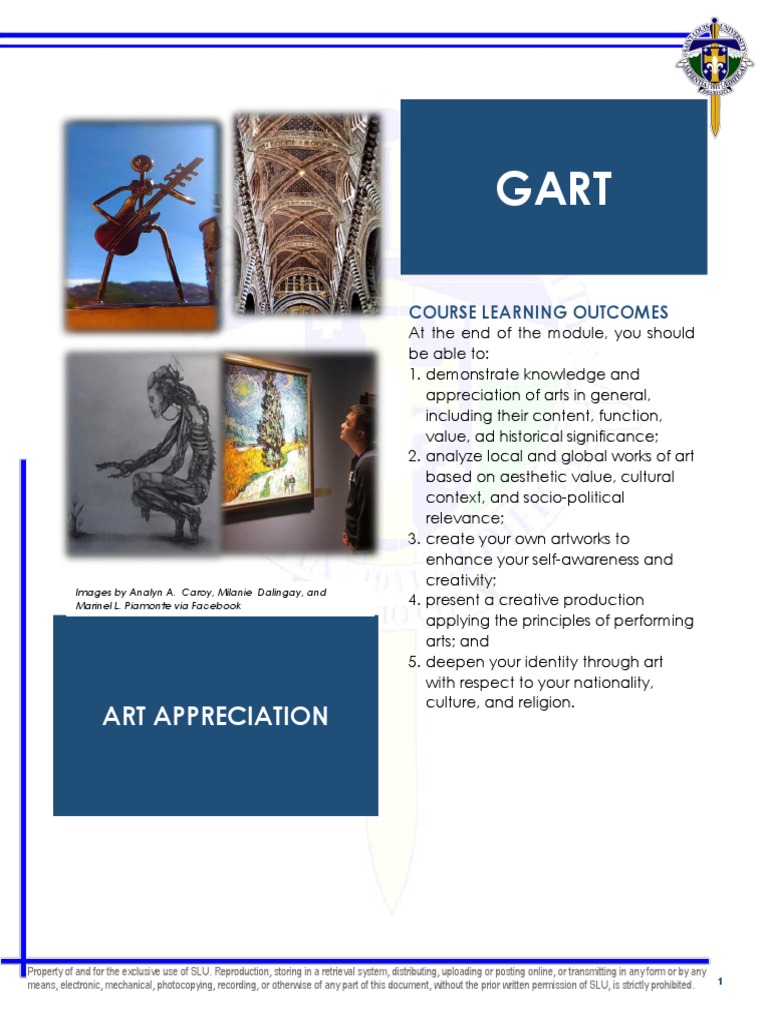 GART

COURSE LEARNING OUTCOMES
At the end of the module, you should be able to:
1. demonstrate knowledge and appreciation of arts in general, including their content, function, value, ad historical significance;
2. analyze local and global works of art based on aesthetic value, cultural context, and socio-political relevance;
3. create your own artworks to enhance your self-awareness and creativity;
4. present a creative production applying the principles of performing arts; and
5. deepen your identity through art with respect to your nationality, culture, and religion.

Images by Analyn A. Caroy, Milanie Dalingay, and Marinel L. Piamonte via Facebook

ART APPRECIATION

Property of and for the exclusive use of SLU. Reproduction, storing in a retrieval system, distributing, uploading or posting online, or transmitting in any form or by any means, electronic, mechanical, photocopying, recording, or otherwise of any part of this document, without the prior written permission of SLU, is strictly prohibited.

1